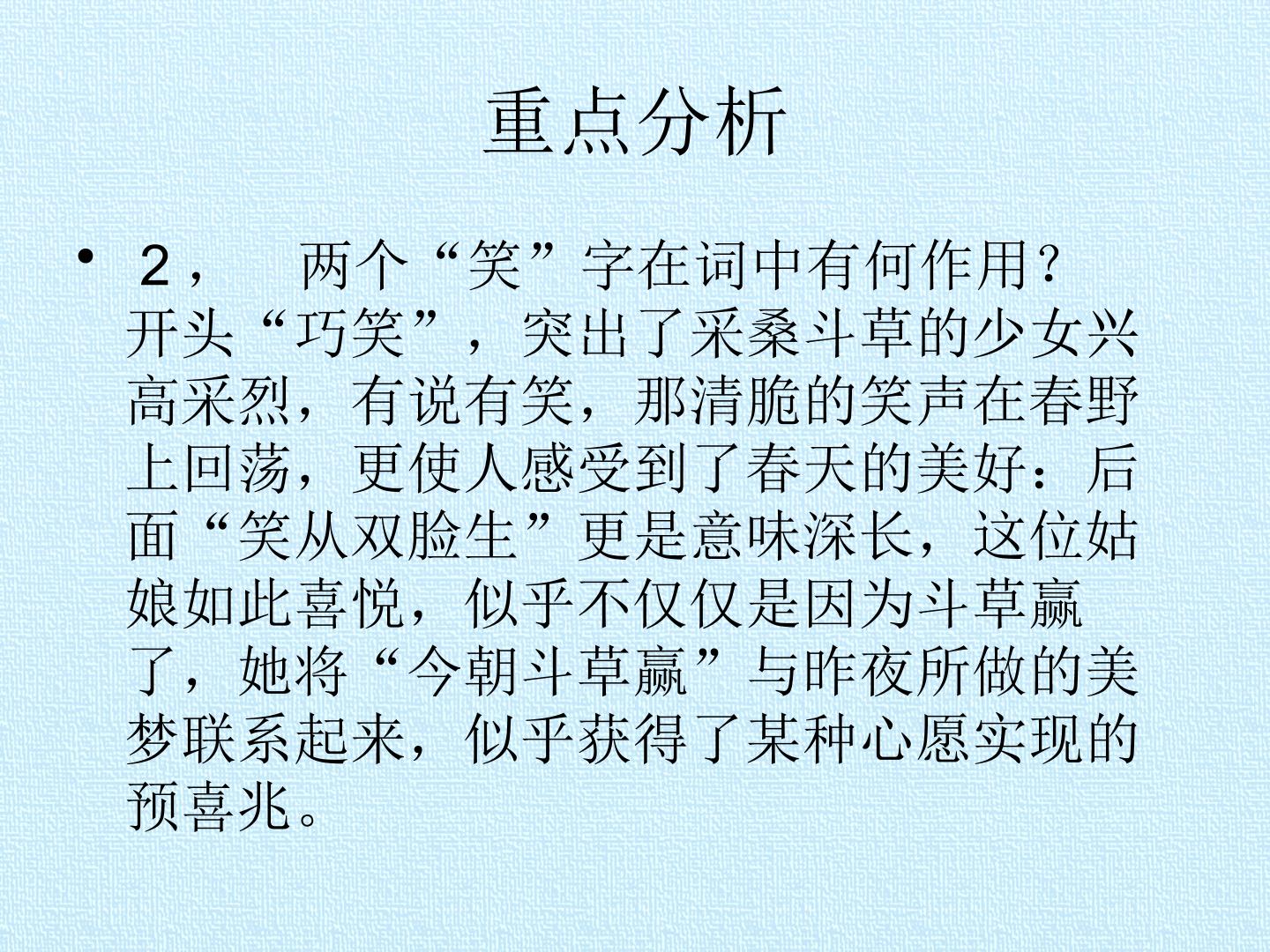 重点分析

• 2， 两个“笑”字在词中有何作用？开头“巧笑”，突出了采桑斗草的少女兴高采烈，有说有笑，那清脆的笑声在春野上回荡，更使人感受到了春天的美好：后面“笑从双脸生”更是意味深长，这位姑娘如此喜悦，似乎不仅仅是因为斗草赢了，她将“今朝斗草赢”与昨夜所做的美梦联系起来，似乎获得了某种心愿实现的预喜兆。